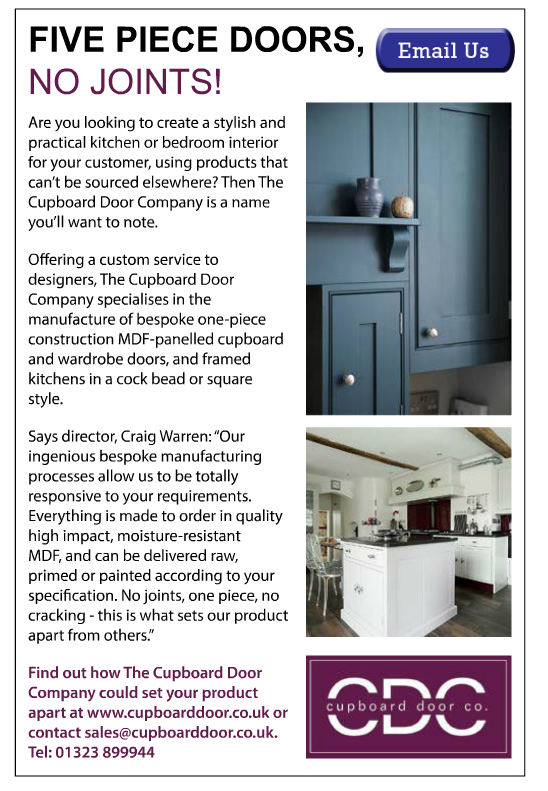 FIVE PIECE DOORS,
NO JOINTS!

Email Us

Are you looking to create a stylish and practical kitchen or bedroom interior for your customer, using products that can't be sourced elsewhere? Then The Cupboard Door Company is a name you'll want to note.

Offering a custom service to designers, The Cupboard Door Company specialises in the manufacture of bespoke one-piece construction MDF-panelled cupboard and wardrobe doors, and framed kitchens in a cock bead or square style.

Says director, Craig Warren: "Our ingenious bespoke manufacturing processes allow us to be totally responsive to your requirements. Everything is made to order in quality high impact, moisture-resistant MDF, and can be delivered raw, primed or painted according to your specification. No joints, one piece, no cracking - this is what sets our product apart from others."

Find out how The Cupboard Door Company could set your product apart at www.cupboarddoor.co.uk or contact sales@cupboarddoor.co.uk. Tel: 01323 899944

CDC
cupboard door co.